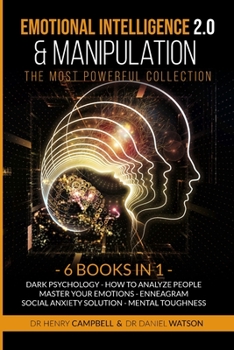 EMOTIONAL INTELLIGENCE 2.0
& MANIPULATION
THE MOST POWERFUL COLLECTION

- 6 BOOKS IN 1 -
DARK PSYCHOLOGY - HOW TO ANALYZE PEOPLE
MASTER YOUR EMOTIONS - ENNEAGRAM
SOCIAL ANXIETY SOLUTION - MENTAL TOUGHNESS

DR HENRY CAMPBELL & DR DANIEL WATSON